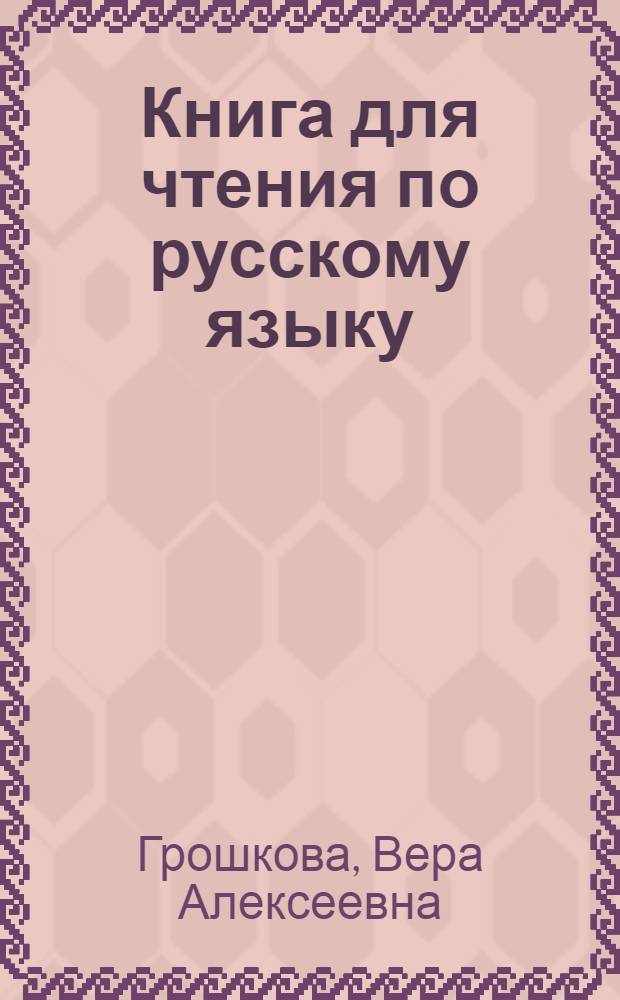 Книга для чтения по русскому языку

Грошкова, Вера Алексеевна